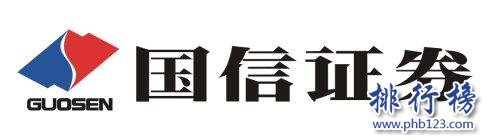 GUOSEN

国信证券

排行榜
www.phb123.com